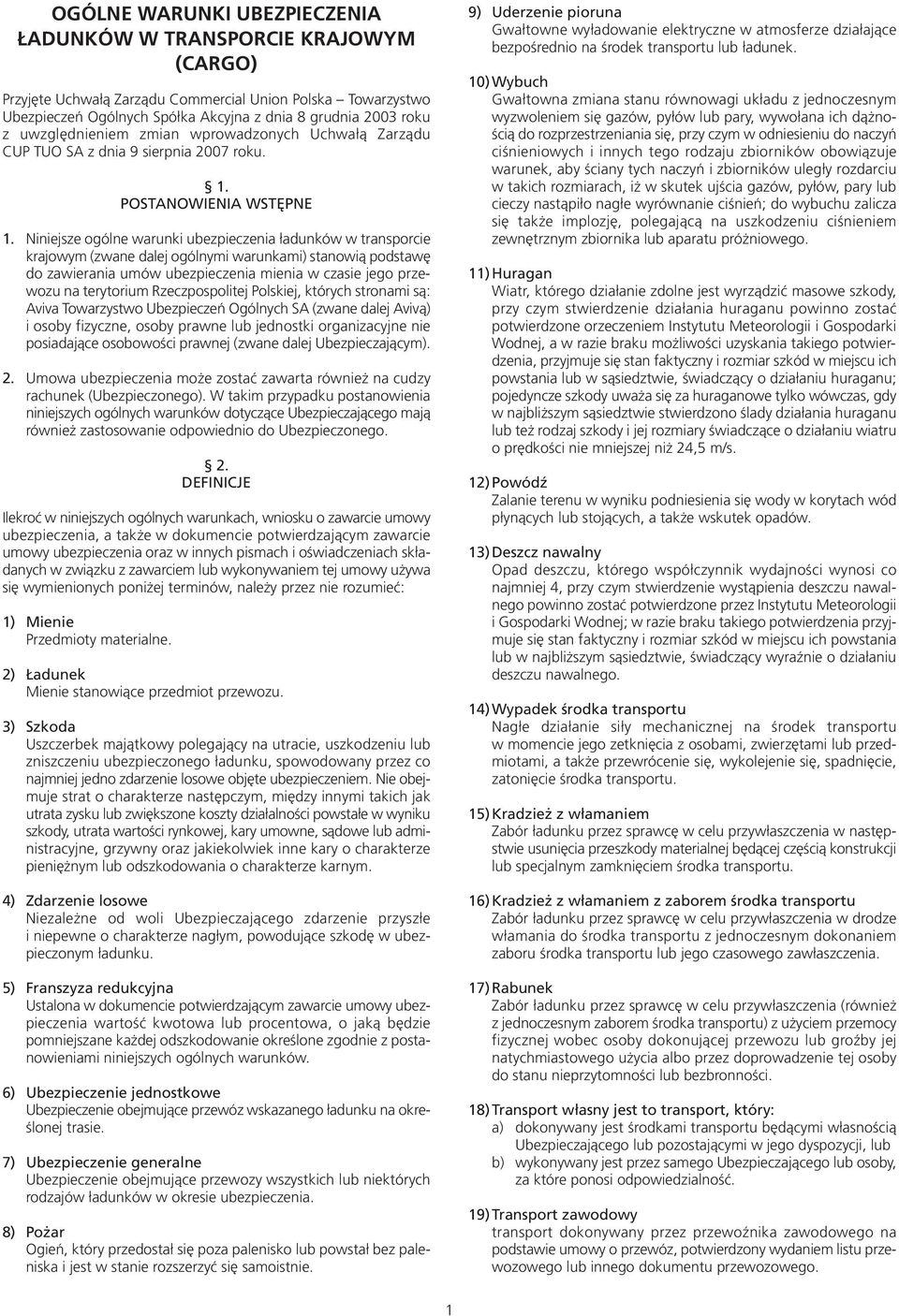 OGÓLNE WARUNKI UBEZPIECZENIA ŁADUNKÓW W TRANSPORCIE KRAJOWYM (CARGO)

Przyjęte Uchwałą Zarządu Commercial Union Polska – Towarzystwo Ubezpieczeń Ogólnych Spółka Akcyjna z dnia 8 grudnia 2003 roku z uwzględnieniem zmian wprowadzonych Uchwałą Zarządu CUP TUO SA z dnia 9 sierpnia 2007 roku.

§ 1.
POSTANOWIENIA WSTĘPNE

1. Niniejsze ogólne warunki ubezpieczenia ładunków w transporcie krajowym (zwane dalej ogólnymi warunkami) stanowią podstawę do zawierania umów ubezpieczenia mienia w czasie jego przewozu na terytorium Rzeczpospolitej Polskiej, których stronami są: Aviva Towarzystwo Ubezpieczeń Ogólnych SA (zwane dalej Avivą) i osoby fizyczne, osoby prawne lub jednostki organizacyjne nie posiadające osobowości prawnej (zwane dalej Ubezpieczającym).

2. Umowa ubezpieczenia może zostać zawarta również na cudzy rachunek (Ubezpieczonego). W takim przypadku postanowienia niniejszych ogólnych warunków dotyczące Ubezpieczającego mają również zastosowanie odpowiednio do Ubezpieczonego.

§ 2.
DEFINICJE

Ilekroć w niniejszych ogólnych warunkach, wniosku o zawarcie umowy ubezpieczenia, a także w dokumencie potwierdzającym zawarcie umowy ubezpieczenia oraz w innych pismach i oświadczeniach składanych w związku z zawarciem lub wykonywaniem tej umowy używa się wymienionych poniżej terminów, należy przez nie rozumieć:

1) Mienie
Przedmioty materialne.

2) Ładunek
Mienie stanowiące przedmiot przewozu.

3) Szkoda
Uszczerbek majątkowy polegający na utracie, uszkodzeniu lub zniszczeniu ubezpieczonego ładunku, spowodowany przez co najmniej jedno zdarzenie losowe objęte ubezpieczeniem. Nie obejmuje strat o charakterze następczym, między innymi takich jak utrata zysku lub zwiększone koszty działalności powstałe w wyniku szkody, utrata wartości rynkowej, kary umowne, sądowe lub administracyjne, grzywny oraz jakiekolwiek inne kary o charakterze pieniężnym lub odszkodowania o charakterze karnym.

4) Zdarzenie losowe
Niezależne od woli Ubezpieczającego zdarzenie przyszłe i niepewne o charakterze nagłym, powodujące szkodę w ubezpieczonym ładunku.

5) Franszyza redukcyjna
Ustalona w dokumencie potwierdzającym zawarcie umowy ubezpieczenia wartość kwotowa lub procentowa, o jaką będzie pomniejszane każdej odszkodowanie określone zgodnie z postanowieniami niniejszych ogólnych warunków.

6) Ubezpieczenie jednostkowe
Ubezpieczenie obejmujące przewóz wskazanego ładunku na określonej trasie.

7) Ubezpieczenie generalne
Ubezpieczenie obejmujące przewozy wszystkich lub niektórych rodzajów ładunków w okresie ubezpieczenia.

8) Pożar
Ogień, który przedostał się poza palenisko lub powstał bez paleniska i jest w stanie rozszerzyć się samoistnie.

9) Uderzenie pioruna
Gwałtowne wyładowanie elektryczne w atmosferze działające bezpośrednio na środek transportu lub ładunek.

10) Wybuch
Gwałtowna zmiana stanu równowagi układu z jednoczesnym wyzwoleniem się gazów, pyłów lub pary, wywołana ich dążnością do rozprzestrzeniania się, przy czym w odniesieniu do naczyń ciśnieniowych i innych tego rodzaju zbiorników obowiązuje warunek, aby ściany tych naczyń i zbiorników uległy rozdarciu w takich rozmiarach, iż w skutek ujścia gazów, pyłów, pary lub cieczy nastąpiło nagłe wyrównanie ciśnień; do wybuchu zalicza się także implozję, polegającą na uszkodzeniu ciśnieniem zewnętrznym zbiornika lub aparatu próżniowego.

11) Huragan
Wiatr, którego działanie zdolne jest wyrządzić masowe szkody, przy czym stwierdzenie działania huraganu powinno zostać potwierdzone orzeczeniem Instytutu Meteorologii i Gospodarki Wodnej, a w razie braku możliwości uzyskania takiego potwierdzenia, przyjmuje się stan faktyczny i rozmiar szkód w miejscu ich powstania lub w sąsiedztwie, świadczący o działaniu huraganu; pojedyncze szkody uważa się za huraganowe tylko wówczas, gdy w najbliższym sąsiedztwie stwierdzono ślady działania huraganu lub też rodzaj szkody i jej rozmiary świadczące o działaniu wiatru o prędkości nie mniejszej niż 24,5 m/s.

12) Powódź
Zalanie terenu w wyniku podniesienia się wody w korytach wód płynących lub stojących, a także wskutek opadów.

13) Deszcz nawalny
Opad deszczu, którego współczynnik wydajności wynosi co najmniej 4, przy czym stwierdzenie wystąpienia deszczu nawalnego powinno zostać potwierdzone przez Instytutu Meteorologii i Gospodarki Wodnej; w razie braku takiego potwierdzenia przyjmuje się stan faktyczny i rozmiar szkód w miejscu ich powstania lub w najbliższym sąsiedztwie, świadczący wyraźnie o działaniu deszczu nawalnego.

14) Wypadek środka transportu
Nagłe działanie siły mechanicznej na środek transportu w momencie jego zetknięcia z osobami, zwierzętami lub przedmiotami, a także przewrócenie się, wykolejenie się, spadnięcie, zatonięcie środka transportu.

15) Kradzież z włamaniem
Zabór ładunku przez sprawcę w celu przywłaszczenia w następstwie usunięcia przeszkody materialnej będącej częścią konstrukcji lub specjalnym zamknięciem środka transportu.

16) Kradzież z włamaniem z zaborem środka transportu
Zabór ładunku przez sprawcę w celu przywłaszczenia w drodze włamania do środka transportu z jednoczesnym dokonaniem zaboru środka transportu lub jego czasowego zawłaszczenia.

17) Rabunek
Zabór ładunku przez sprawcę w celu przywłaszczenia (również z jednoczesnym zaborem środka transportu) z użyciem przemocy fizycznej wobec osoby dokonującej przewozu lub groźby jej natychmiastowego użycia albo przez doprowadzenie tej osoby do stanu nieprzytomności lub bezbronności.

18) Transport własny jest to transport, który:
a) dokonywany jest środkami transportu będącymi własnością Ubezpieczającego lub pozostającymi w jego dyspozycji, lub
b) wykonywany jest przez samego Ubezpieczającego lub osoby, za które ponosi odpowiedzialność.

19) Transport zawodowy
transport dokonywany przez przewoźnika zawodowego na podstawie umowy o przewóz, potwierdzony wydaniem listu przewozowego lub innego dokumentu przewozowego.

1